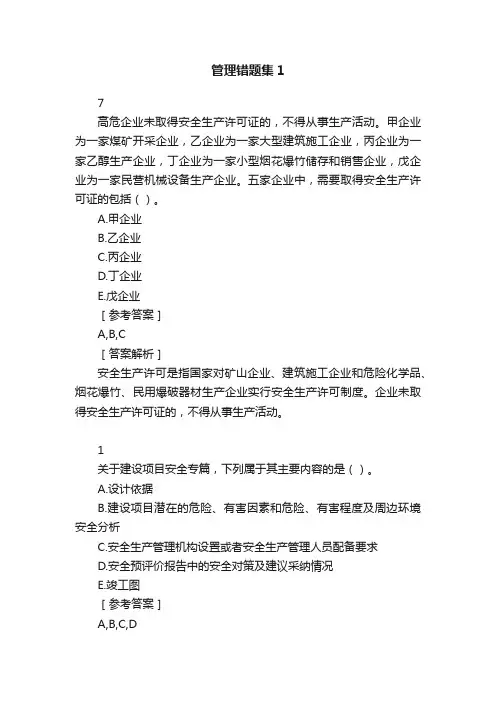 管理错题集 1

7

高危企业未取得安全生产许可证的，不得从事生产活动。甲企业为一家煤矿开采企业，乙企业为一家大型建筑施工企业，丙企业为一家乙醇生产企业，丁企业为一家小型烟花爆竹储存和销售企业，戊企业为一家民营机械设备生产企业。五家企业中，需要取得安全生产许可证的包括（ ）。

A.甲企业

B.乙企业

C.丙企业

D.丁企业

E.戊企业

［参考答案］

A,B,C

［答案解析］

安全生产许可是指国家对矿山企业、建筑施工企业和危险化学品、烟花爆竹、民用爆破器材生产企业实行安全生产许可制度。企业未取得安全生产许可证的，不得从事生产活动。

1

关于建设项目安全专篇，下列属于其主要内容的是（ ）。

A.设计依据

B.建设项目潜在的危险、有害因素和危险、有害程度及周边环境安全分析

C.安全生产管理机构设置或者安全生产管理人员配备要求

D.安全预评价报告中的安全对策及建议采纳情况

E.竣工图

［参考答案］

A,B,C,D